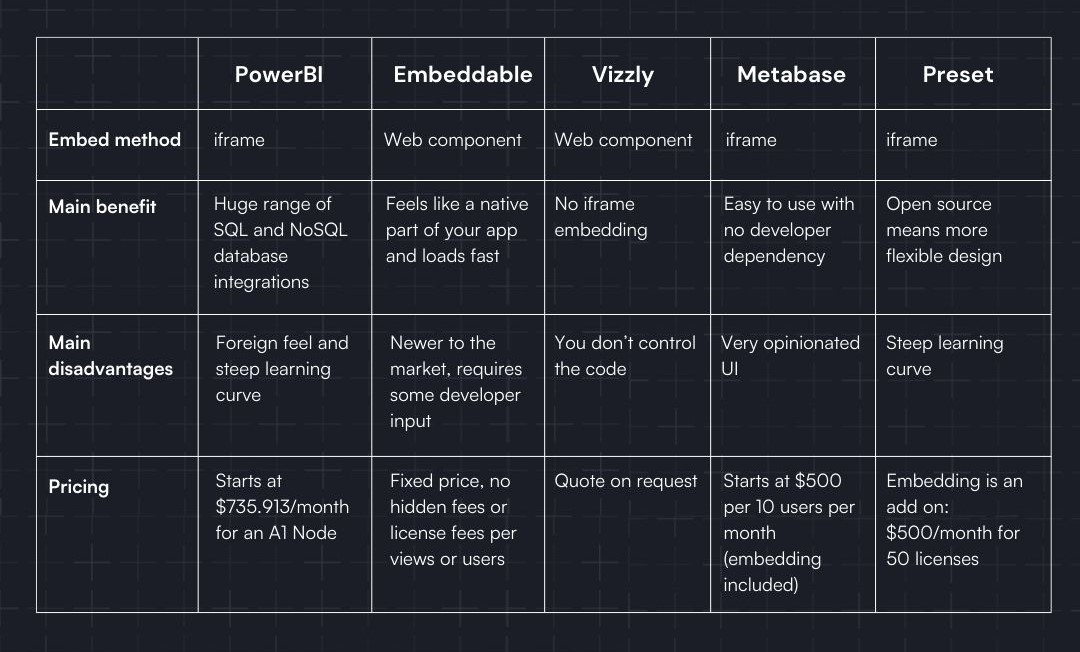 | | PowerBI | Embeddable | Vizzly | Metabase | Preset |
|---|---|---|---|---|---|
| Embed method | iframe | Web component | Web component | iframe | iframe |
| Main benefit | Huge range of SQL and NoSQL database integrations | Feels like a native part of your app and loads fast | No iframe embedding | Easy to use with no developer dependency | Open source means more flexible design |
| Main disadvantages | Foreign feel and steep learning curve | Newer to the market, requires some developer input | You don't control the code | Very opinionated UI | Steep learning curve |
| Pricing | Starts at \$735.913/month for an A1 Node | Fixed price, no hidden fees or license fees per views or users | Quote on request | Starts at \$500 per 10 users per month (embedding included) | Embedding is an add on: \$500/month for 50 licenses |